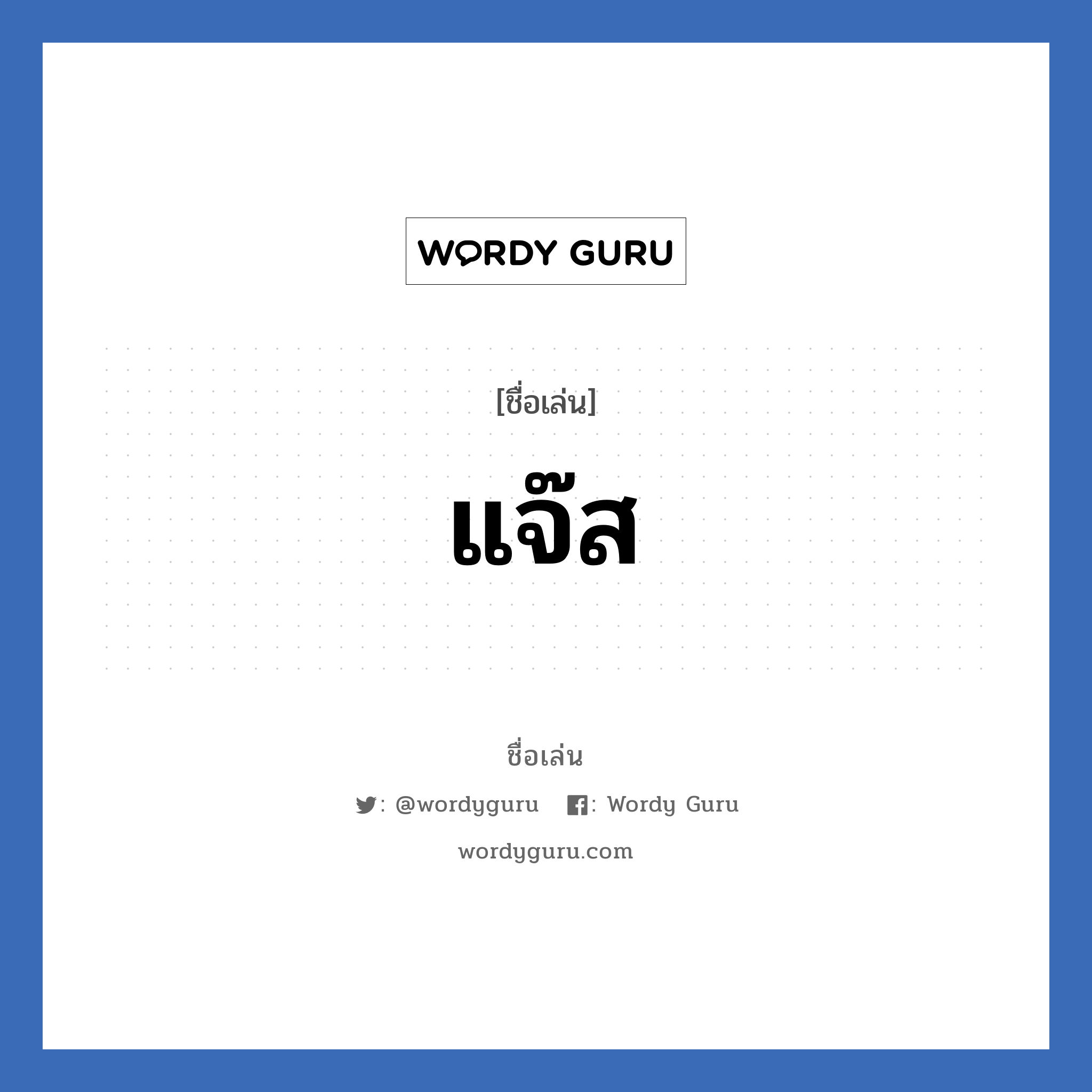 WORDY GURU

[ชื่อเล่น]

แจ๊ส

ชื่อเล่น

: @wordyguru : Wordy Guru

wordyguru.com